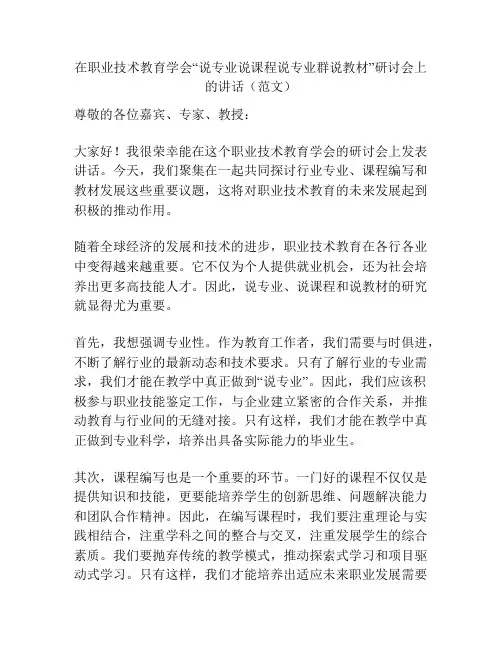 在职业技术教育学会“说专业说课程说专业群说教材”研讨会上的讲话（范文）

尊敬的各位嘉宾、专家、教授：

大家好！我很荣幸能在这个职业技术教育学会的研讨会上发表讲话。今天，我们聚集在一起共同探讨行业专业、课程编写和教材发展这些重要议题，这将对职业技术教育的未来发展起到积极的推动作用。

随着全球经济的发展和技术的进步，职业技术教育在各行各业中变得越来越重要。它不仅为个人提供就业机会，还为社会培养出更多高技能人才。因此，说专业、说课程和说教材的研究就显得尤为重要。

首先，我想强调专业性。作为教育工作者，我们需要与时俱进，不断了解行业的最新动态和技术要求。只有了解行业的专业需求，我们才能在教学中真正做到“说专业”。因此，我们应该积极参与职业技能鉴定工作，与企业建立紧密的合作关系，并推动教育与行业间的无缝对接。只有这样，我们才能在教学中真正做到专业科学，培养出具备实际能力的毕业生。

其次，课程编写也是一个重要的环节。一门好的课程不仅仅是提供知识和技能，更要能培养学生的创新思维、问题解决能力和团队合作精神。因此，在编写课程时，我们要注重理论与实践相结合，注重学科之间的整合与交叉，注重发展学生的综合素质。我们要抛弃传统的教学模式，推动探索式学习和项目驱动式学习。只有这样，我们才能培养出适应未来职业发展需要